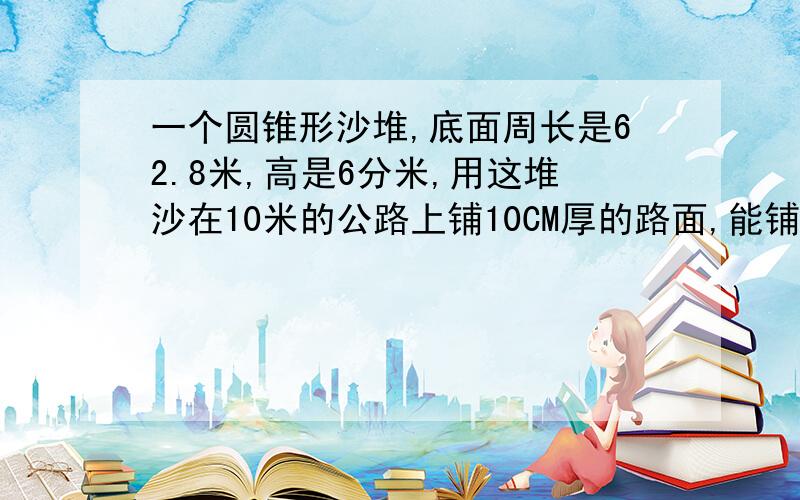 一个圆锥形沙堆,底面周长是62.8米,高是6分米,用这堆沙在10米的公路上铺10CM厚的路面,能铺